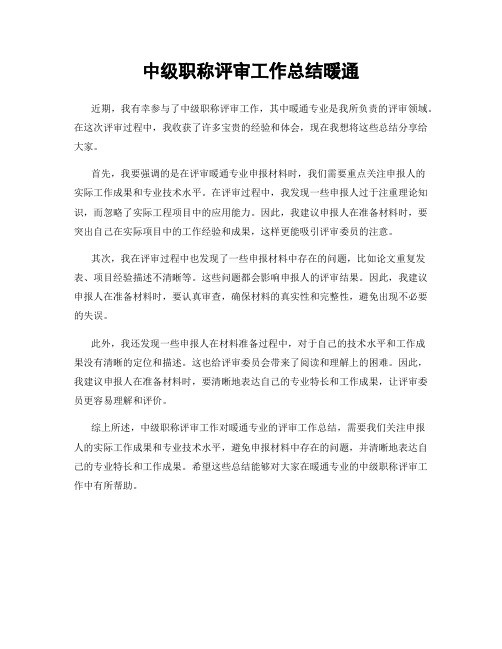 中级职称评审工作总结暖通

近期，我有幸参与了中级职称评审工作，其中暖通专业是我所负责的评审领域。在这次评审过程中，我收获了许多宝贵的经验和体会，现在我想将这些总结分享给大家。

首先，我要强调的是在评审暖通专业申报材料时，我们需要重点关注申报人的实际工作成果和专业技术水平。在评审过程中，我发现一些申报人过于注重理论知识，而忽略了实际工程项目中的应用能力。因此，我建议申报人在准备材料时，要突出自己在实际项目中的工作经验和成果，这样更能吸引评审委员的注意。

其次，我在评审过程中也发现了一些申报材料中存在的问题，比如论文重复发表、项目经验描述不清晰等。这些问题都会影响申报人的评审结果。因此，我建议申报人在准备材料时，要认真审查，确保材料的真实性和完整性，避免出现不必要的失误。

此外，我还发现一些申报人在材料准备过程中，对于自己的技术水平和工作成果没有清晰的定位和描述。这也给评审委员会带来了阅读和理解上的困难。因此，我建议申报人在准备材料时，要清晰地表达自己的专业特长和工作成果，让评审委员更容易理解和评价。

综上所述，中级职称评审工作对暖通专业的评审工作总结，需要我们关注申报人的实际工作成果和专业技术水平，避免申报材料中存在的问题，并清晰地表达自己的专业特长和工作成果。希望这些总结能够对大家在暖通专业的中级职称评审工作中有所帮助。